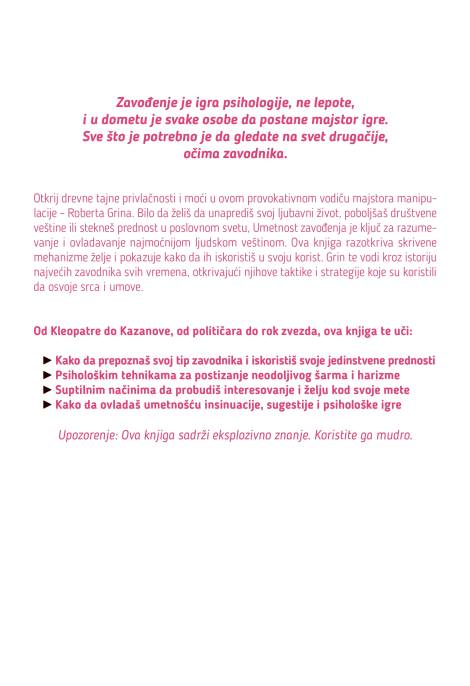 Zavođenje je igra psihologije, ne lepote, i u dometu je svake osobe da postane majstor igre. Sve što je potrebno je da gledate na svet drugačije, očima zavodnika.

Otkrij drevne tajne privlačnosti i moći u ovom provokativnom vodiču majstora manipulacije – Roberta Grina. Bilo da želiš da unaprediš svoj ljubavni život, poboljšaš društvene veštine ili stekneš prednost u poslovnom svetu, Umetnost zavođenja je ključ za razumevanje i ovladavanje najmoćnijom ljudskom veštinom. Ova knjiga razotkriva skrivene mehanizme želje i pokazuje kako da ih iskoristiš u svoju korist. Grin te vodi kroz istoriju najvećih zavodnika svih vremena, otkrivajući njihove taktike i strategije koje su koristili da osvoje srca i umove.

Od Kleopatre do Kazanove, od političara do rok zvezda, ova knjiga te uči:

► Kako da prepoznaš svoj tip zavodnika i iskoristiš svoje jedinstvene prednosti
► Psihološkim tehnikama za postizanje neodoljivog šarma i harizme
► Suptilnim načinima da probudiš interesovanje i želju kod svoje mete
► Kako da ovladaš umetnošću insinuacije, sugestije i psihološke igre

Upozorenje: Ova knjiga sadrži eksplozivno znanje. Koristite ga mudro.